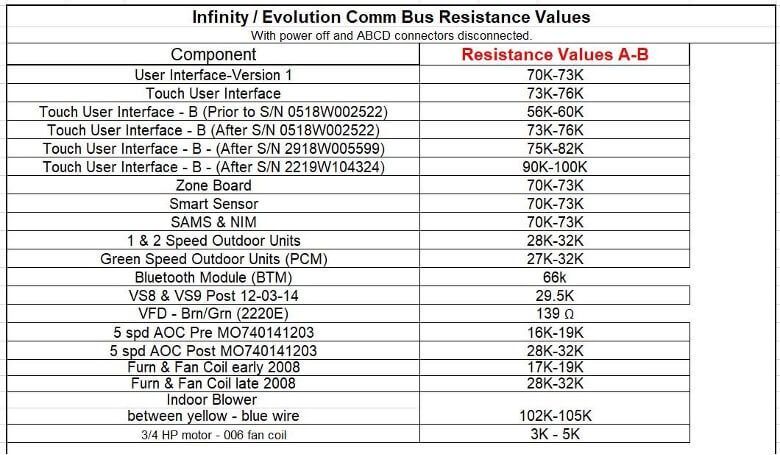 Infinity / Evolution Comm Bus Resistance Values
With power off and ABCD connectors disconnected.

| Component | Resistance Values A-B |
|---|---|
| User Interface-Version 1 | 70K-73K |
| Touch User Interface | 73K-76K |
| Touch User Interface - B (Prior to S/N 0518W002522) | 56K-60K |
| Touch User Interface - B (After S/N 0518W002522) | 73K-76K |
| Touch User Interface - B - (After S/N 2918W005599) | 75K-82K |
| Touch User Interface - B - (After S/N 2219W104324) | 90K-100K |
| Zone Board | 70K-73K |
| Smart Sensor | 70K-73K |
| SAMS & NIM | 70K-73K |
| 1 & 2 Speed Outdoor Units | 28K-32K |
| Green Speed Outdoor Units (PCM) | 27K-32K |
| Bluetooth Module (BTM) | 66k |
| VS8 & VS9 Post 12-03-14 | 29.5K |
| VFD - Brn/Grn (2220E) | 139 Ω |
| 5 spd AOC Pre MO740141203 | 16K-19K |
| 5 spd AOC Post MO740141203 | 28K-32K |
| Furn & Fan Coil early 2008 | 17K-19K |
| Furn & Fan Coil late 2008 | 28K-32K |
| Indoor Blower between yellow - blue wire | 102K-105K |
| 3/4 HP motor - 006 fan coil | 3K - 5K |